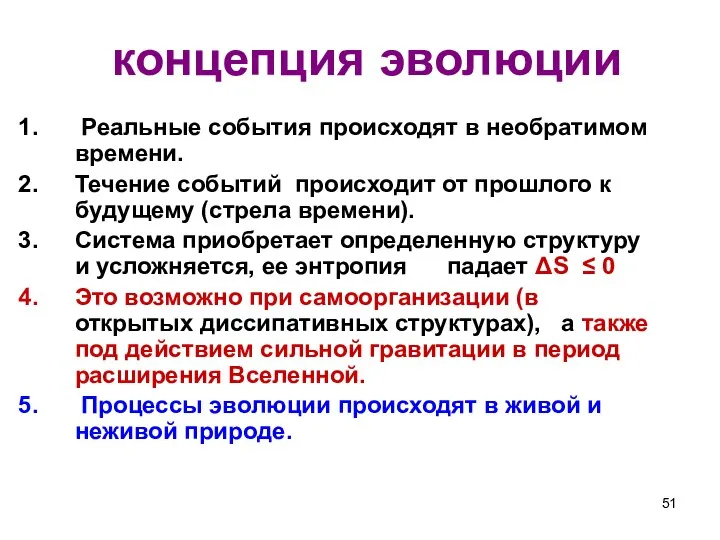 концепция эволюции

1. Реальные события происходят в необратимом времени.

2. Течение событий происходит от прошлого к будущему (стрела времени).

3. Система приобретает определенную структуру и усложняется, ее энтропия падает $\Delta S \leq 0$

4. Это возможно при самоорганизации (в открытых диссипативных структурах), а также под действием сильной гравитации в период расширения Вселенной.

5. Процессы эволюции происходят в живой и неживой природе.

51